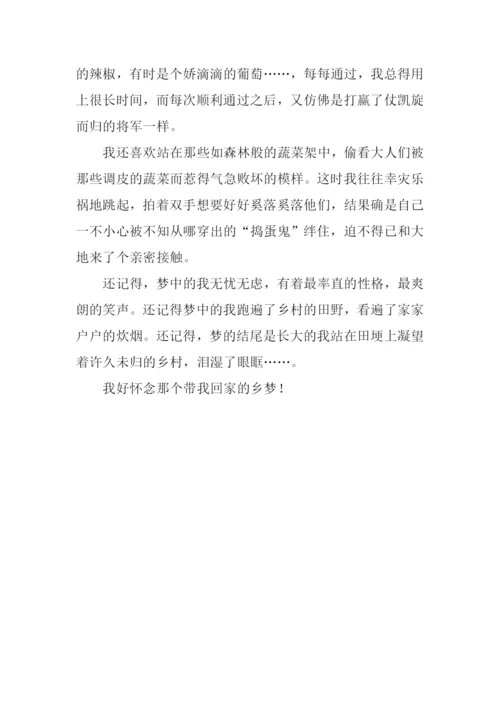 的辣椒，有时是个娇滴滴的葡萄……，每每通过，我总得用上很长时间，而每次顺利通过之后，又仿佛是打赢了仗凯旋而归的将军一样。

我还喜欢站在那些如森林般的蔬菜架中，偷看大人们被那些调皮的蔬菜而惹得气急败坏的模样。这时我往往幸灾乐祸地跳起，拍着双手想要好好奚落奚落他们，结果确是自己一不小心被不知从哪穿出的“捣蛋鬼”绊住，迫不得已和大地来了个亲密接触。

还记得，梦中的我无忧无虑，有着最率直的性格，最爽朗的笑声。还记得梦中的我跑遍了乡村的田野，看遍了家家户户的炊烟。还记得，梦的结尾是长大的我站在田埂上凝望着许久未归的乡村，泪湿了眼眶……。

我好怀念那个带我回家的乡梦！